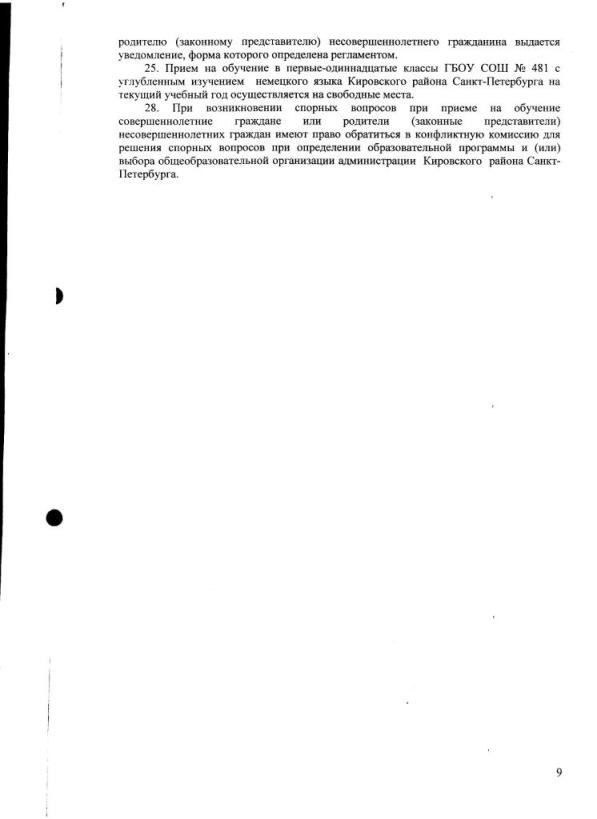 родителю (законному представителю) несовершеннолетнего гражданина выдается уведомление, форма которого определена регламентом.

25. Прием на обучение в первые-одиннадцатые классы ГБОУ СОШ № 481 с углубленным изучением немецкого языка Кировского района Санкт-Петербурга на текущий учебный год осуществляется на свободные места.

28. При возникновении спорных вопросов при приеме на обучение совершеннолетние граждане или родители (законные представители) несовершеннолетних граждан имеют право обратиться в конфликтную комиссию для решения спорных вопросов при определении образовательной программы и (или) выбора общеобразовательной организации администрации Кировского района Санкт-Петербурга.

9